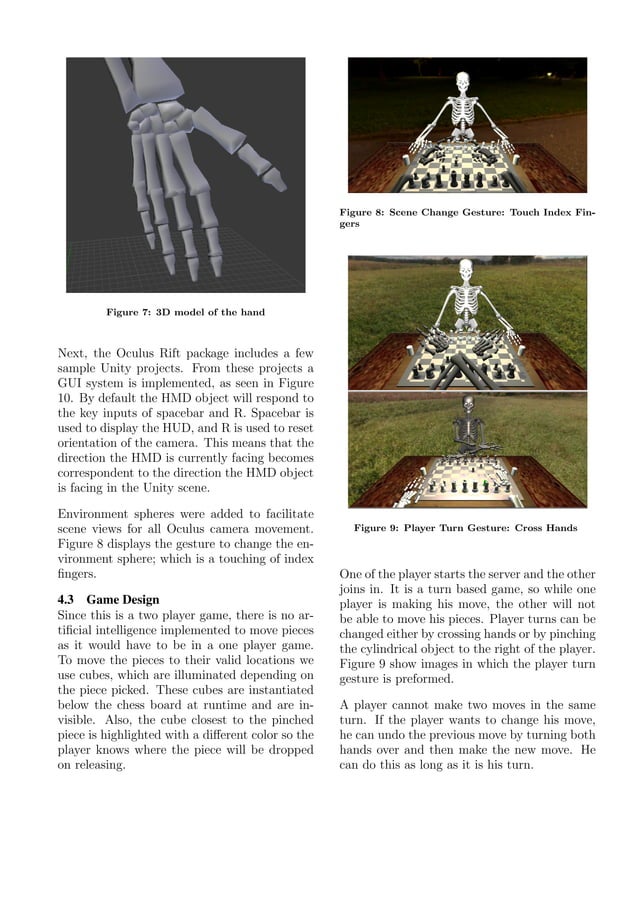 Figure 7: 3D model of the hand

Next, the Oculus Rift package includes a few sample Unity projects. From these projects a GUI system is implemented, as seen in Figure 10. By default the HMD object will respond to the key inputs of spacebar and R. Spacebar is used to display the HUD, and R is used to reset orientation of the camera. This means that the direction the HMD is currently facing becomes correspondent to the direction the HMD object is facing in the Unity scene.

Environment spheres were added to facilitate scene views for all Oculus camera movement. Figure 8 displays the gesture to change the environment sphere; which is a touching of index fingers.

4.3 Game Design
Since this is a two player game, there is no artificial intelligence implemented to move pieces as it would have to be in a one player game. To move the pieces to their valid locations we use cubes, which are illuminated depending on the piece picked. These cubes are instantiated below the chess board at runtime and are invisible. Also, the cube closest to the pinched piece is highlighted with a different color so the player knows where the piece will be dropped on releasing.

Figure 8: Scene Change Gesture: Touch Index Fingers

Figure 9: Player Turn Gesture: Cross Hands

One of the player starts the server and the other joins in. It is a turn based game, so while one player is making his move, the other will not be able to move his pieces. Player turns can be changed either by crossing hands or by pinching the cylindrical object to the right of the player. Figure 9 show images in which the player turn gesture is preformed.

A player cannot make two moves in the same turn. If the player wants to change his move, he can undo the previous move by turning both hands over and then make the new move. He can do this as long as it is his turn.